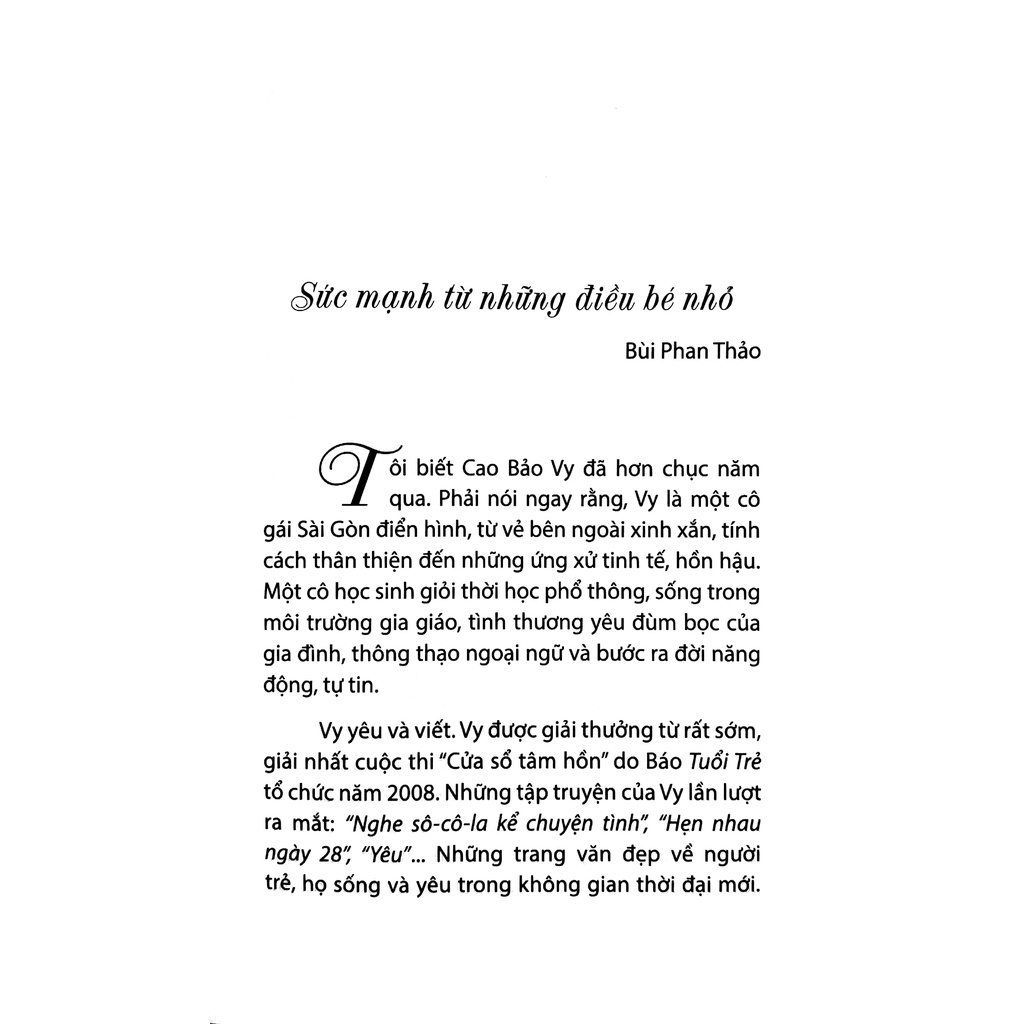 Sức mạnh từ những điều bé nhỏ

Bùi Phan Thảo

Tôi biết Cao Bảo Vy đã hơn chục năm qua. Phải nói ngay rằng, Vy là một cô gái Sài Gòn điển hình, từ vẻ bên ngoài xinh xắn, tính cách thân thiện đến những ứng xử tinh tế, hồn hậu. Một cô học sinh giỏi thời học phổ thông, sống trong môi trường gia giáo, tình thương yêu đùm bọc của gia đình, thông thạo ngoại ngữ và bước ra đời năng động, tự tin.

Vy yêu và viết. Vy được giải thưởng từ rất sớm, giải nhất cuộc thi "Cửa sổ tâm hồn" do Báo Tuổi Trẻ tổ chức năm 2008. Những tập truyện của Vy lần lượt ra mắt: "Nghe sô-cô-la kể chuyện tình", "Hẹn nhau ngày 28", "Yêu"... Những trang văn đẹp về người trẻ, họ sống và yêu trong không gian thời đại mới.